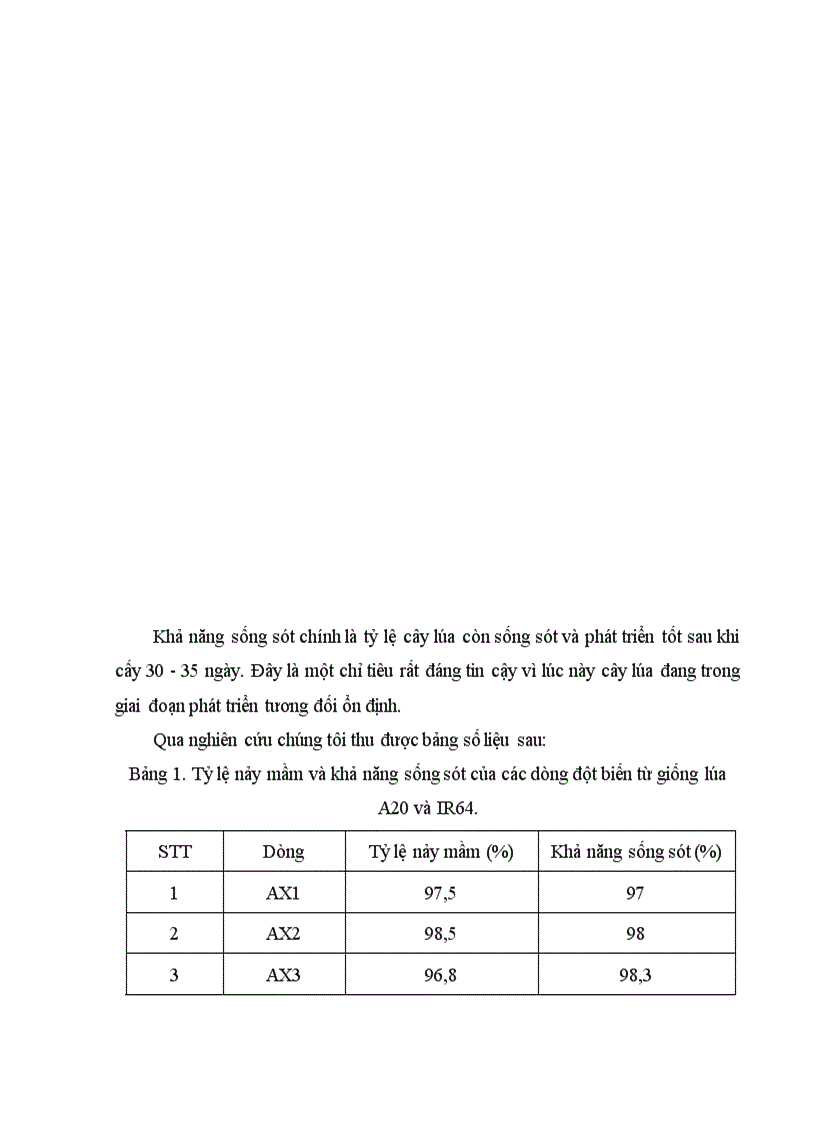 Khả năng sống sót chính là tỷ lệ cây lúa còn sống sót và phát triển tốt sau khi cấy 30 - 35 ngày. Đây là một chỉ tiêu rất đáng tin cậy vì lúc này cây lúa đang trong giai đoạn phát triển tương đối ổn định.

Qua nghiên cứu chúng tôi thu được bảng số liệu sau:

Bảng 1. Tỷ lệ nảy mầm và khả năng sống sót của các dòng đột biến từ giống lúa A20 và IR64.

| STT | Dòng | Tỷ lệ nảy mầm (%) | Khả năng sống sót (%) |
|---|---|---|---|
| 1 | AX1 | 97,5 | 97 |
| 2 | AX2 | 98,5 | 98 |
| 3 | AX3 | 96,8 | 98,3 |